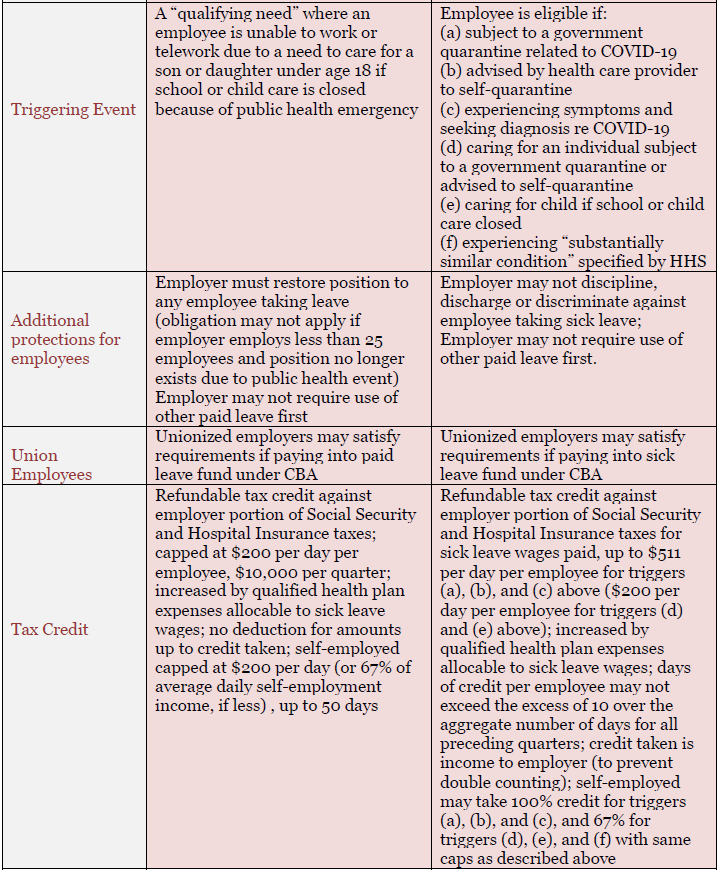 | Triggering Event | A "qualifying need" where an employee is unable to work or telework due to a need to care for a son or daughter under age 18 if school or child care is closed because of public health emergency | Employee is eligible if: (a) subject to a government quarantine related to COVID-19 (b) advised by health care provider to self-quarantine (c) experiencing symptoms and seeking diagnosis re COVID-19 (d) caring for an individual subject to a government quarantine or advised to self-quarantine (e) caring for child if school or child care closed (f) experiencing "substantially similar condition" specified by HHS |
|---|---|---|
| Additional protections for employees | Employer must restore position to any employee taking leave (obligation may not apply if employer employs less than 25 employees and position no longer exists due to public health event) Employer may not require use of other paid leave first | Employer may not discipline, discharge or discriminate against employee taking sick leave; Employer may not require use of other paid leave first. |
| Union Employees | Unionized employers may satisfy requirements if paying into paid leave fund under CBA | Unionized employers may satisfy requirements if paying into sick leave fund under CBA |
| Tax Credit | Refundable tax credit against employer portion of Social Security and Hospital Insurance taxes; capped at $200 per day per employee, $10,000 per quarter; increased by qualified health plan expenses allocable to sick leave wages; no deduction for amounts up to credit taken; self-employed capped at $200 per day (or 67% of average daily self-employment income, if less) , up to 50 days | Refundable tax credit against employer portion of Social Security and Hospital Insurance taxes for sick leave wages paid, up to $511 per day per employee for triggers (a), (b), and (c) above ($200 per day per employee for triggers (d) and (e) above); increased by qualified health plan expenses allocable to sick leave wages; days of credit per employee may not exceed the excess of 10 over the aggregate number of days for all preceding quarters; credit taken is income to employer (to prevent double counting); self-employed may take 100% credit for triggers (a), (b), and (c), and 67% for triggers (d), (e), and (f) with same caps as described above |